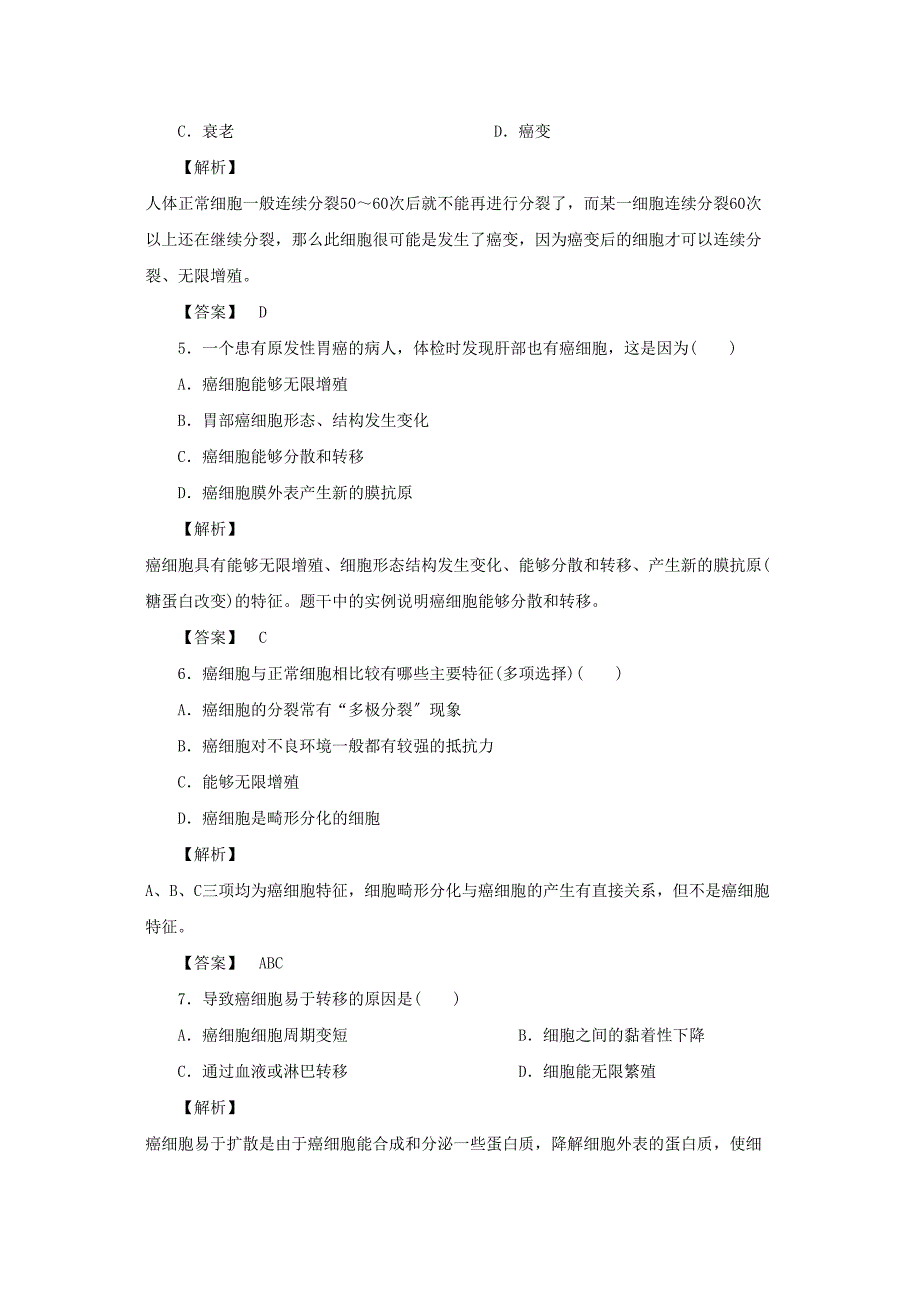 C．衰老　　　　　　　　　　　　D．癌变

【解析】

人体正常细胞一般连续分裂50～60次后就不能再进行分裂了，而某一细胞连续分裂60次以上还在继续分裂，那么此细胞很可能是发生了癌变，因为癌变后的细胞才可以连续分裂、无限增殖。

【答案】　D

5．一个患有原发性胃癌的病人，体检时发现肝部也有癌细胞，这是因为(　　)

A．癌细胞能够无限增殖

B．胃部癌细胞形态、结构发生变化

C．癌细胞能够分散和转移

D．癌细胞膜外表产生新的膜抗原

【解析】

癌细胞具有能够无限增殖、细胞形态结构发生变化、能够分散和转移、产生新的膜抗原(糖蛋白改变)的特征。题干中的实例说明癌细胞能够分散和转移。

【答案】　C

6．癌细胞与正常细胞相比较有哪些主要特征(多项选择)(　　)

A．癌细胞的分裂常有“多极分裂”现象

B．癌细胞对不良环境一般都有较强的抵抗力

C．能够无限增殖

D．癌细胞是畸形分化的细胞

【解析】

A、B、C三项均为癌细胞特征，细胞畸形分化与癌细胞的产生有直接关系，但不是癌细胞特征。

【答案】　ABC

7．导致癌细胞易于转移的原因是(　　)

A．癌细胞细胞周期变短　　　　　　B．细胞之间的黏着性下降

C．通过血液或淋巴转移　　　　　　D．细胞能无限繁殖

【解析】

癌细胞易于扩散是由于癌细胞能合成和分泌一些蛋白质，降解细胞外表的蛋白质，使细